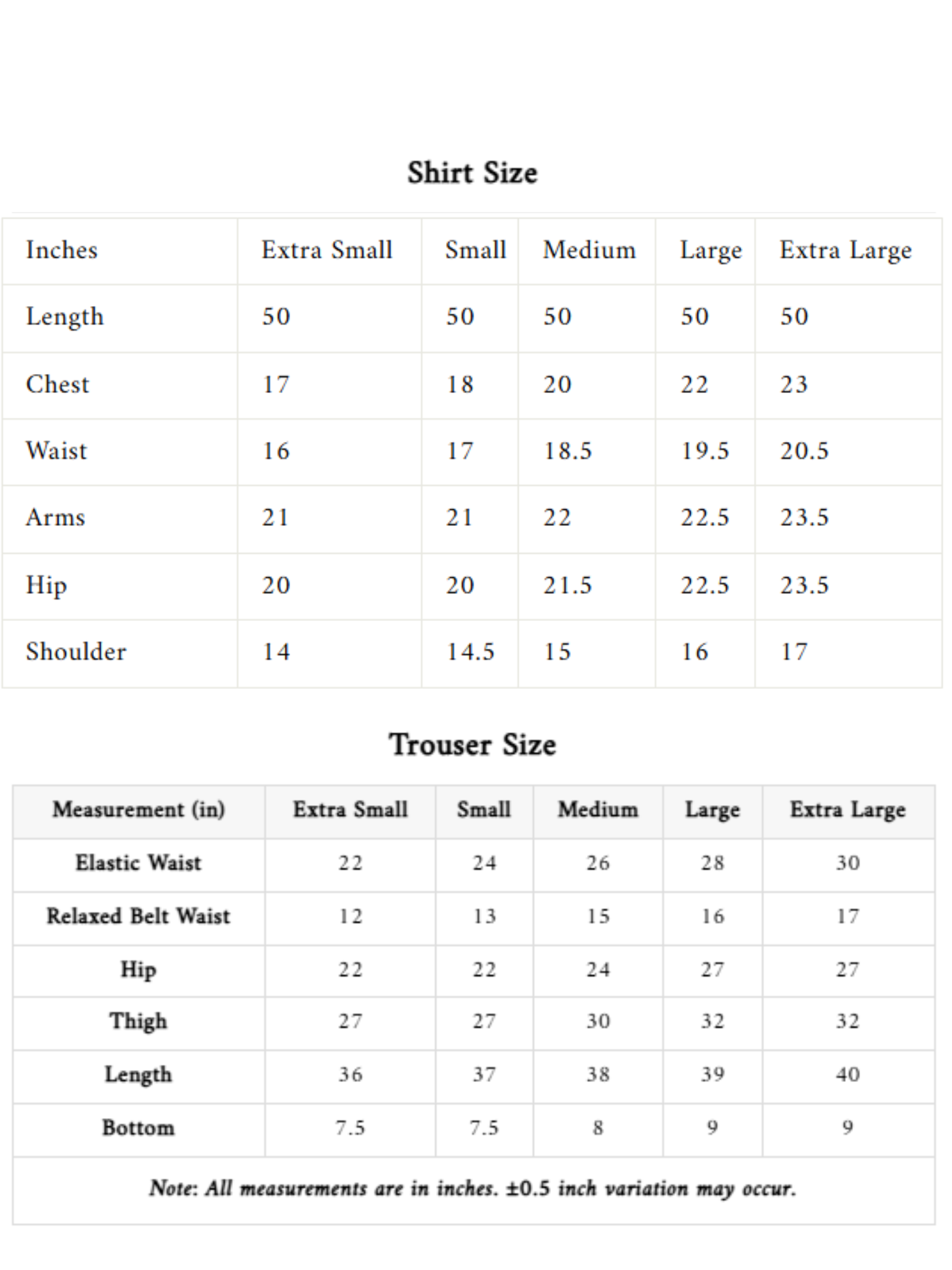 Shirt Size

| Inches | Extra Small | Small | Medium | Large | Extra Large |
|---|---|---|---|---|---|
| Length | 50 | 50 | 50 | 50 | 50 |
| Chest | 17 | 18 | 20 | 22 | 23 |
| Waist | 16 | 17 | 18.5 | 19.5 | 20.5 |
| Arms | 21 | 21 | 22 | 22.5 | 23.5 |
| Hip | 20 | 20 | 21.5 | 22.5 | 23.5 |
| Shoulder | 14 | 14.5 | 15 | 16 | 17 |

Trouser Size

| Measurement (in) | Extra Small | Small | Medium | Large | Extra Large |
|---|---|---|---|---|---|
| Elastic Waist | 22 | 24 | 26 | 28 | 30 |
| Relaxed Belt Waist | 12 | 13 | 15 | 16 | 17 |
| Hip | 22 | 22 | 24 | 27 | 27 |
| Thigh | 27 | 27 | 30 | 32 | 32 |
| Length | 36 | 37 | 38 | 39 | 40 |
| Bottom | 7.5 | 7.5 | 8 | 9 | 9 |

Note: All measurements are in inches. ±0.5 inch variation may occur.